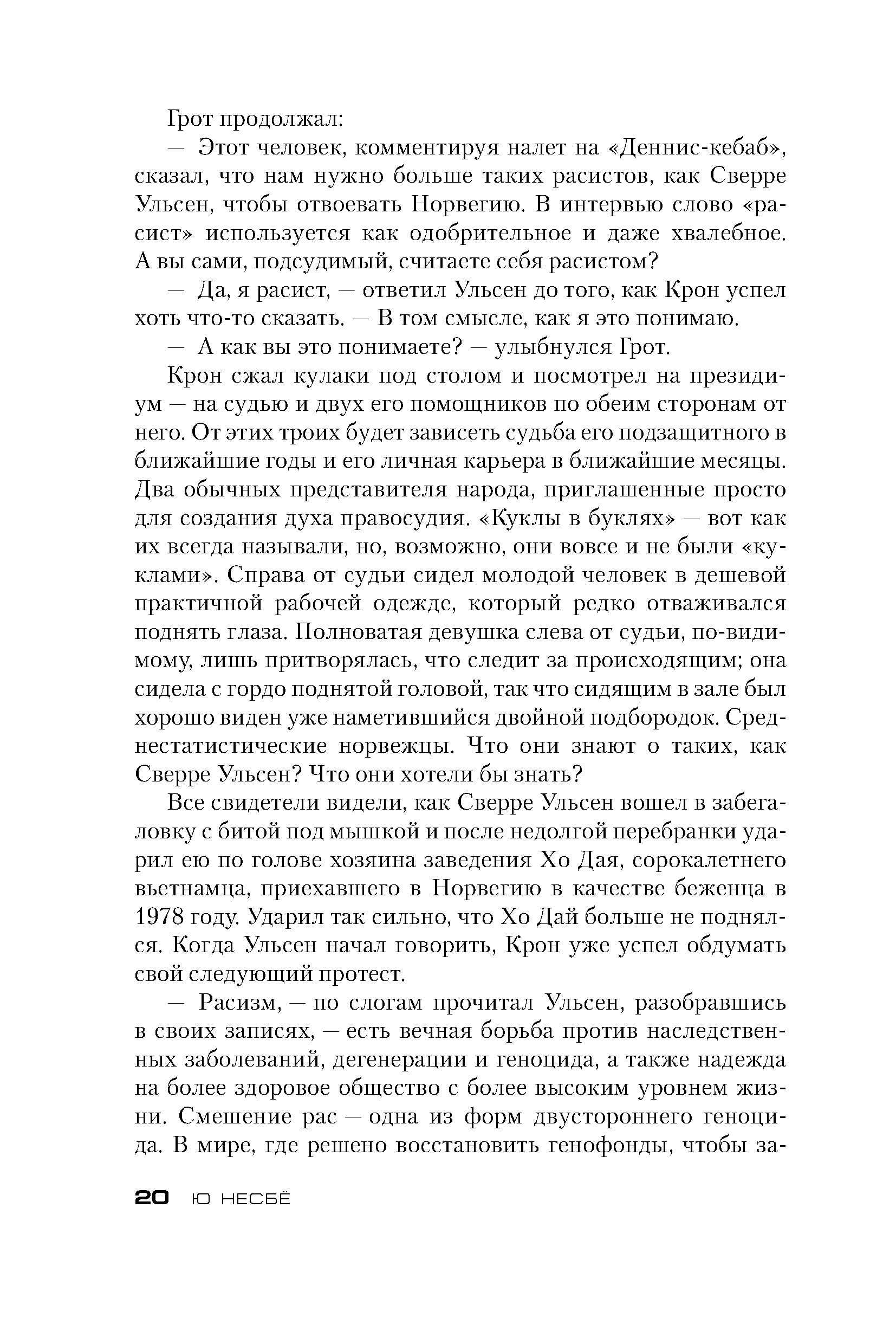 Грот продолжал:

— Этот человек, комментируя налет на «Деннис-кебаб», сказал, что нам нужно больше таких расистов, как Сверре Ульсен, чтобы отвоевать Норвегию. В интервью слово «расист» используется как одобрительное и даже хвалебное. А вы сами, подсудимый, считаете себя расистом?

— Да, я расист, — ответил Ульсен до того, как Крон успел хоть что-то сказать. — В том смысле, как я это понимаю.

— А как вы это понимаете? — улыбнулся Грот.

Крон сжал кулаки под столом и посмотрел на президиум — на судью и двух его помощников по обеим сторонам от него. От этих троих будет зависеть судьба его подзащитного в ближайшие годы и его личная карьера в ближайшие месяцы. Два обычных представителя народа, приглашенные просто для создания духа правосудия. «Куклы в буклях» — вот как их всегда называли, но, возможно, они вовсе и не были «куклами». Справа от судьи сидел молодой человек в дешевой практичной рабочей одежде, который редко отваживался поднять глаза. Полноватая девушка слева от судьи, по-видимому, лишь притворялась, что следит за происходящим; она сидела с гордо поднятой головой, так что сидящим в зале был хорошо виден уже наметившийся двойной подбородок. Среднестатистические норвежцы. Что они знают о таких, как Сверре Ульсен? Что они хотели бы знать?

Все свидетели видели, как Сверре Ульсен вошел в забегаловку с битой под мышкой и после недолгой перебранки ударил ею по голове хозяина заведения Хо Дая, сорокалетнего вьетнамца, приехавшего в Норвегию в качестве беженца в 1978 году. Ударил так сильно, что Хо Дай больше не поднялся. Когда Ульсен начал говорить, Крон уже успел обдумать свой следующий протест.

— Расизм, — по слогам прочитал Ульсен, разобравшись в своих записях, — есть вечная борьба против наследственных заболеваний, дегенерации и геноцида, а также надежда на более здоровое общество с более высоким уровнем жизни. Смешение рас — одна из форм двустороннего геноцида. В мире, где решено восстановить генофонды, чтобы за-

20 Ю НЕСБЁ